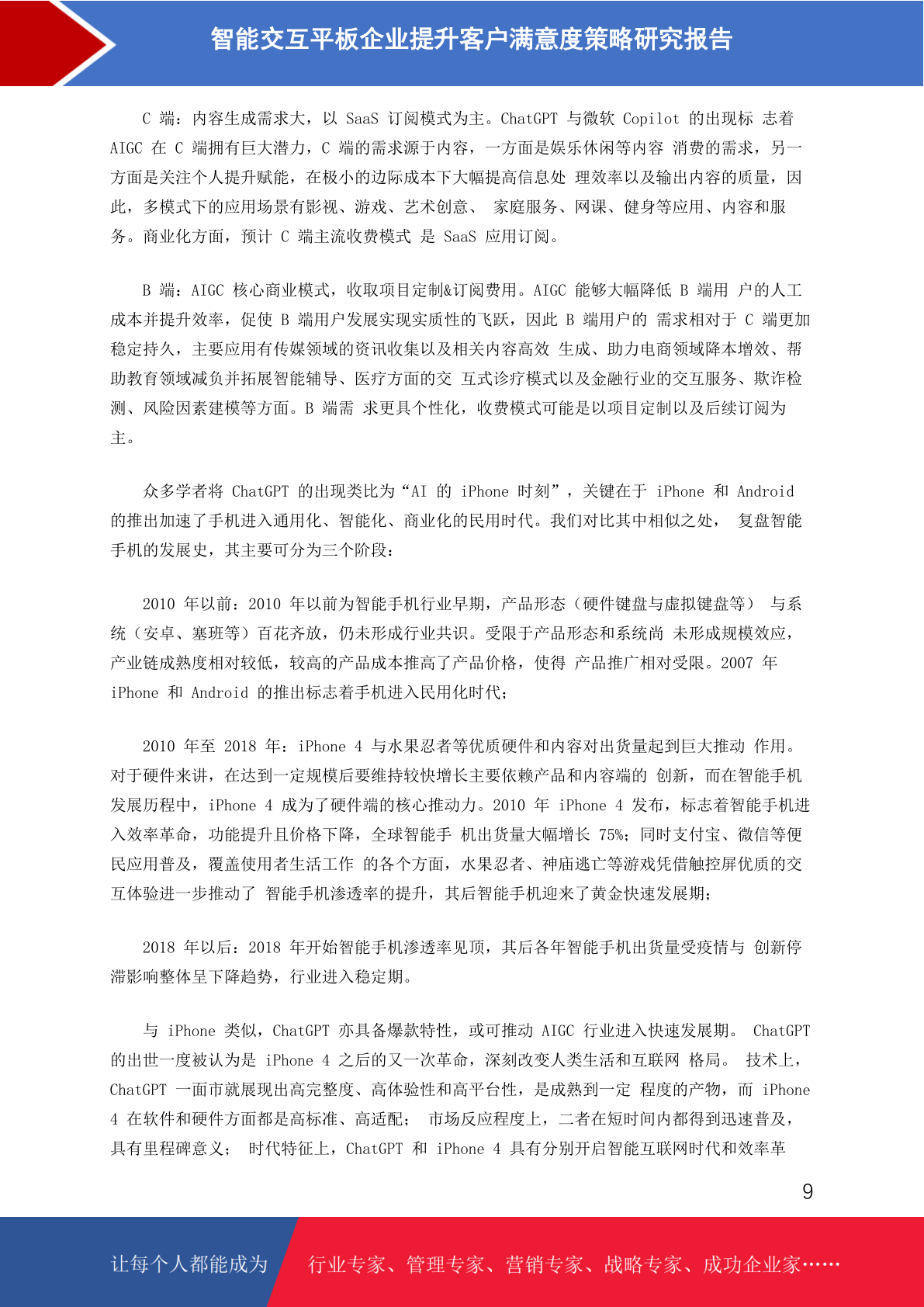 智能交互平板企业提升客户满意度策略研究报告

C 端：内容生成需求大，以 SaaS 订阅模式为主。ChatGPT 与微软 Copilot 的出现标 志着 AIGC 在 C 端拥有巨大潜力，C 端的需求源于内容，一方面是娱乐休闲等内容 消费的需求，另一方面是关注个人提升赋能，在极小的边际成本下大幅提高信息处 理效率以及输出内容的质量，因此，多模式下的应用场景有影视、游戏、艺术创意、 家庭服务、网课、健身等应用、内容和服务。商业化方面，预计 C 端主流收费模式 是 SaaS 应用订阅。

B 端：AIGC 核心商业模式，收取项目定制&订阅费用。AIGC 能够大幅降低 B 端用 户的人工成本并提升效率，促使 B 端用户发展实现实质性的飞跃，因此 B 端用户的 需求相对于 C 端更加稳定持久，主要应用有传媒领域的资讯收集以及相关内容高效 生成、助力电商领域降本增效、帮助教育领域减负并拓展智能辅导、医疗方面的交 互式诊疗模式以及金融行业的交互服务、欺诈检测、风险因素建模等方面。B 端需 求更具个性化，收费模式可能是以项目定制以及后续订阅为主。

众多学者将 ChatGPT 的出现类比为“AI 的 iPhone 时刻”，关键在于 iPhone 和 Android 的推出加速了手机进入通用化、智能化、商业化的民用时代。我们对比其中相似之处， 复盘智能手机的发展史，其主要可分为三个阶段：

2010 年以前：2010 年以前为智能手机行业早期，产品形态（硬件键盘与虚拟键盘等） 与系统（安卓、塞班等）百花齐放，仍未形成行业共识。受限于产品形态和系统尚 未形成规模效应，产业链成熟度相对较低，较高的产品成本推高了产品价格，使得 产品推广相对受限。2007 年 iPhone 和 Android 的推出标志着手机进入民用化时代；

2010 年至 2018 年：iPhone 4 与水果忍者等优质硬件和内容对出货量起到巨大推动 作用。对于硬件来讲，在达到一定规模后要维持较快增长主要依赖产品和内容端的 创新，而在智能手机发展历程中，iPhone 4 成为了硬件端的核心推动力。2010 年 iPhone 4 发布，标志着智能手机进入效率革命，功能提升且价格下降，全球智能手 机出货量大幅增长 75%；同时支付宝、微信等便民应用普及，覆盖使用者生活工作 的各个方面，水果忍者、神庙逃亡等游戏凭借触控屏优质的交互体验进一步推动了 智能手机渗透率的提升，其后智能手机迎来了黄金快速发展期；

2018 年以后：2018 年开始智能手机渗透率见顶，其后各年智能手机出货量受疫情与 创新停滞影响整体呈下降趋势，行业进入稳定期。

与 iPhone 类似，ChatGPT 亦具备爆款特性，或可推动 AIGC 行业进入快速发展期。 ChatGPT 的出世一度被认为是 iPhone 4 之后的又一次革命，深刻改变人类生活和互联网 格局。 技术上，ChatGPT 一面市就展现出高完整度、高体验性和高平台性，是成熟到一定 程度的产物，而 iPhone 4 在软件和硬件方面都是高标准、高适配； 市场反应程度上，二者在短时间内都得到迅速普及，具有里程碑意义； 时代特征上，ChatGPT 和 iPhone 4 具有分别开启智能互联网时代和效率革

9

让每个人都能成为 行业专家、管理专家、营销专家、战略专家、成功企业家……